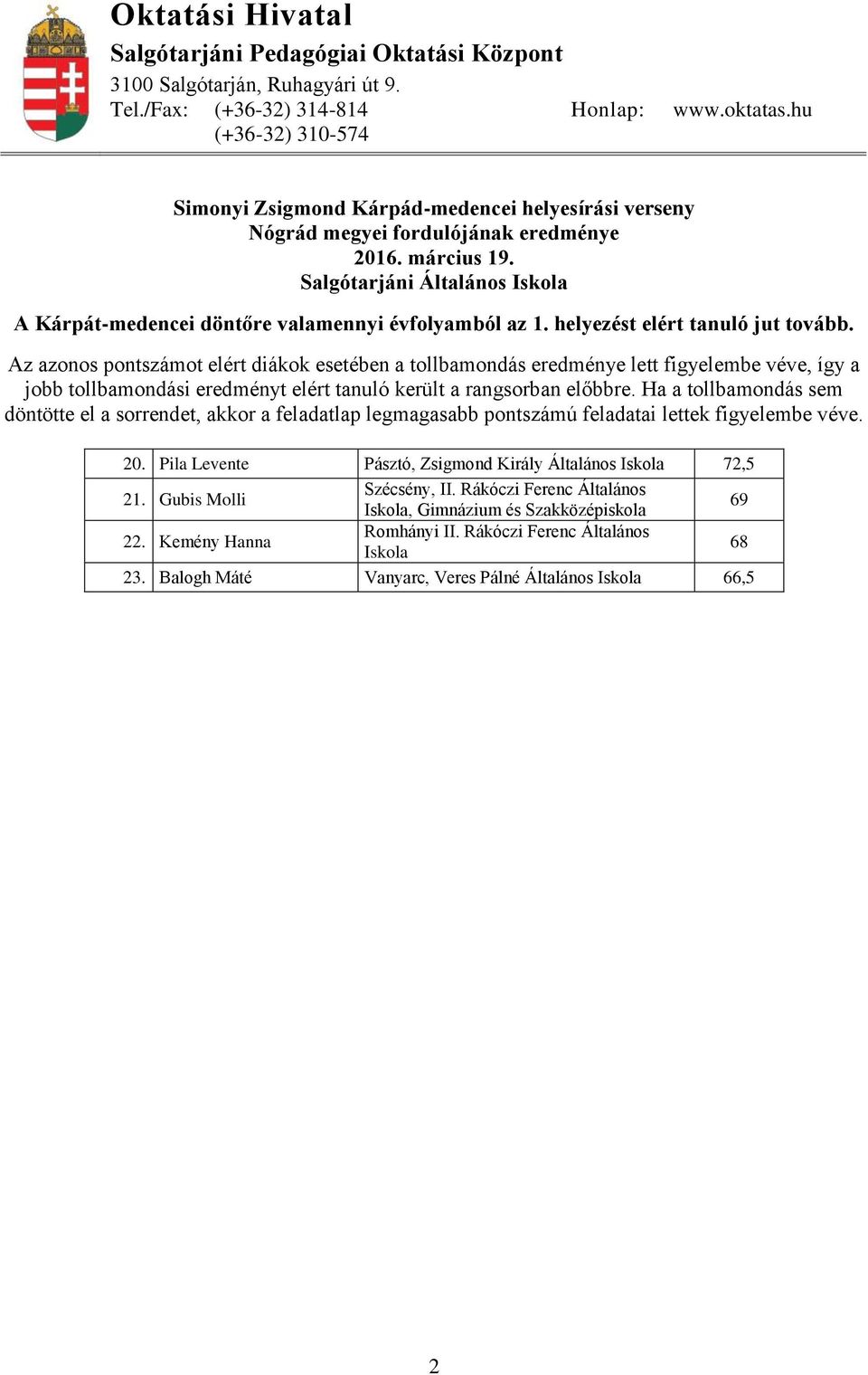 Oktatási Hivatal
Salgótarjáni Pedagógiai Oktatási Központ
3100 Salgótarján, Ruhagyári út 9.
Tel./Fax: (+36-32) 314-814 Honlap: www.oktatas.hu
(+36-32) 310-574

Simonyi Zsigmond Kárpád-medencei helyesírási verseny
Nógrád megyei fordulójának eredménye
2016. március 19.
Salgótarjáni Általános Iskola

A Kárpát-medencei döntőre valamennyi évfolyamból az 1. helyezést elért tanuló jut tovább.

Az azonos pontszámot elért diákok esetében a tollbamondás eredménye lett figyelembe véve, így a jobb tollbamondási eredményt elért tanuló került a rangsorban előbbre. Ha a tollbamondás sem döntötte el a sorrendet, akkor a feladatlap legmagasabb pontszámú feladatai lettek figyelembe véve.

| 20. | Pila Levente | Pásztó, Zsigmond Király Általános Iskola | 72,5 |
|---|---|---|---|
| 21. | Gubis Molli | Szécsény, II. Rákóczi Ferenc Általános Iskola, Gimnázium és Szakközépiskola | 69 |
| 22. | Kemény Hanna | Romhányi II. Rákóczi Ferenc Általános Iskola | 68 |
| 23. | Balogh Máté | Vanyarc, Veres Pálné Általános Iskola | 66,5 |

2